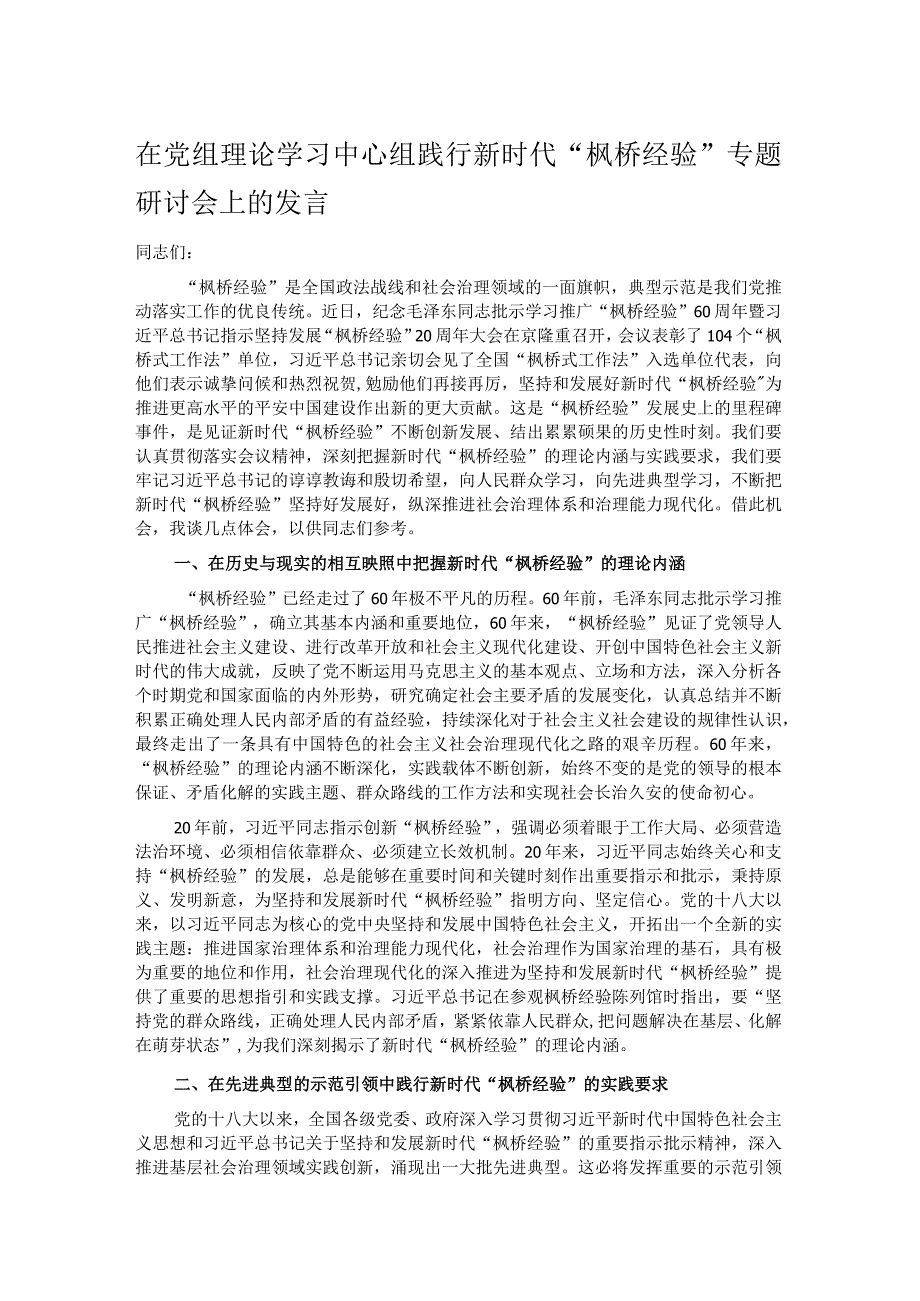 在党组理论学习中心组践行新时代“枫桥经验”专题研讨会上的发言

同志们：

“枫桥经验”是全国政法战线和社会治理领域的一面旗帜，典型示范是我们党推动落实工作的优良传统。近日，纪念毛泽东同志批示学习推广“枫桥经验”60周年暨习近平总书记指示坚持发展“枫桥经验”20周年大会在京隆重召开，会议表彰了104个“枫桥式工作法”单位，习近平总书记亲切会见了全国“枫桥式工作法”入选单位代表，向他们表示诚挚问候和热烈祝贺，勉励他们再接再厉，坚持和发展好新时代“枫桥经验"为推进更高水平的平安中国建设作出新的更大贡献。这是“枫桥经验”发展史上的里程碑事件，是见证新时代“枫桥经验”不断创新发展、结出累累硕果的历史性时刻。我们要认真贯彻落实会议精神，深刻把握新时代“枫桥经验”的理论内涵与实践要求，我们要牢记习近平总书记的谆谆教诲和殷切希望，向人民群众学习，向先进典型学习，不断把新时代“枫桥经验”坚持好发展好，纵深推进社会治理体系和治理能力现代化。借此机会，我谈几点体会，以供同志们参考。

一、在历史与现实的相互映照中把握新时代“枫桥经验”的理论内涵

“枫桥经验”已经走过了60年极不平凡的历程。60年前，毛泽东同志批示学习推广“枫桥经验”，确立其基本内涵和重要地位，60年来，“枫桥经验”见证了党领导人民推进社会主义建设、进行改革开放和社会主义现代化建设、开创中国特色社会主义新时代的伟大成就，反映了党不断运用马克思主义的基本观点、立场和方法，深入分析各个时期党和国家面临的内外形势，研究确定社会主要矛盾的发展变化，认真总结并不断积累正确处理人民内部矛盾的有益经验，持续深化对于社会主义社会建设的规律性认识，最终走出了一条具有中国特色的社会主义社会治理现代化之路的艰辛历程。60年来，“枫桥经验”的理论内涵不断深化，实践载体不断创新，始终不变的是党的领导的根本保证、矛盾化解的实践主题、群众路线的工作方法和实现社会长治久安的使命初心。

20年前，习近平同志指示创新“枫桥经验”，强调必须着眼于工作大局、必须营造法治环境、必须相信依靠群众、必须建立长效机制。20年来，习近平同志始终关心和支持“枫桥经验”的发展，总是能够在重要时间和关键时刻作出重要指示和批示，秉持原义、发明新意，为坚持和发展新时代“枫桥经验”指明方向、坚定信心。党的十八大以来，以习近平同志为核心的党中央坚持和发展中国特色社会主义，开拓出一个全新的实践主题：推进国家治理体系和治理能力现代化，社会治理作为国家治理的基石，具有极为重要的地位和作用，社会治理现代化的深入推进为坚持和发展新时代“枫桥经验”提供了重要的思想指引和实践支撑。习近平总书记在参观枫桥经验陈列馆时指出，要“坚持党的群众路线，正确处理人民内部矛盾，紧紧依靠人民群众，把问题解决在基层、化解在萌芽状态”，为我们深刻揭示了新时代“枫桥经验”的理论内涵。

二、在先进典型的示范引领中践行新时代“枫桥经验”的实践要求

党的十八大以来，全国各级党委、政府深入学习贯彻习近平新时代中国特色社会主义思想和习近平总书记关于坚持和发展新时代“枫桥经验”的重要指示批示精神，深入推进基层社会治理领域实践创新，涌现出一大批先进典型。这必将发挥重要的示范引领